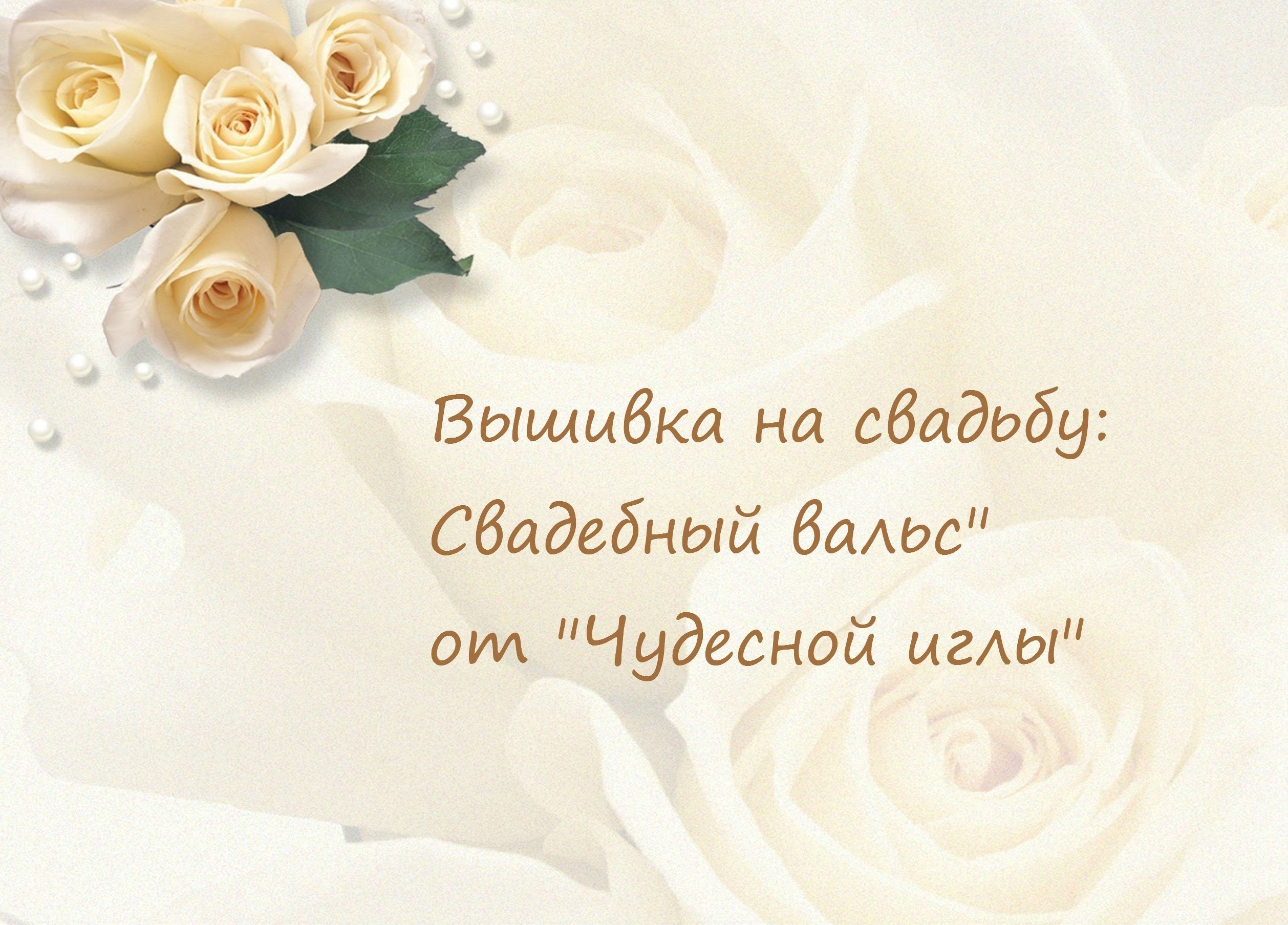 Вышивка на свадьбу:
Свадебный вальс"
от "Чудесной иглы"